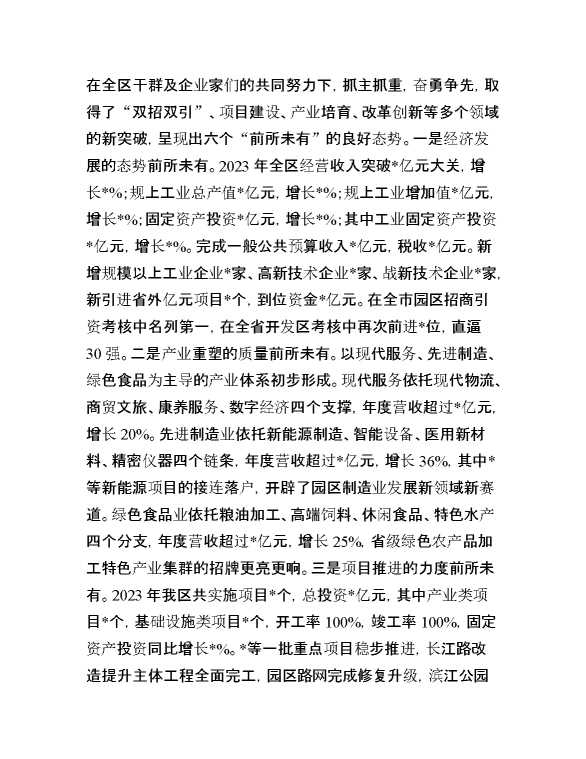 在全区干群及企业家们的共同努力下，抓主抓重，奋勇争先，取得了“双招双引”、项目建设、产业培育、改革创新等多个领域的新突破，呈现出六个“前所未有”的良好态势。一是经济发展的态势前所未有。2023 年全区经营收入突破*亿元大关，增长*%；规上工业总产值*亿元，增长*%；规上工业增加值*亿元，增长*%；固定资产投资*亿元，增长*%；其中工业固定资产投资*亿元，增长*%。完成一般公共预算收入*亿元，税收*亿元。新增规模以上工业企业*家、高新技术企业*家、战新技术企业*家，新引进省外亿元项目*个，到位资金*亿元。在全市园区招商引资考核中名列第一，在全省开发区考核中再次前进*位，直逼 30 强。二是产业重塑的质量前所未有。以现代服务、先进制造、绿色食品为主导的产业体系初步形成。现代服务依托现代物流、商贸文旅、康养服务、数字经济四个支撑，年度营收超过*亿元，增长 20%。先进制造业依托新能源制造、智能设备、医用新材料、精密仪器四个链条，年度营收超过*亿元，增长 36%，其中*等新能源项目的接连落户，开辟了园区制造业发展新领域新赛道。绿色食品业依托粮油加工、高端饲料、休闲食品、特色水产四个分支，年度营收超过*亿元，增长 25%，省级绿色农产品加工特色产业集群的招牌更亮更响。三是项目推进的力度前所未有。2023 年我区共实施项目*个，总投资*亿元，其中产业类项目*个，基础设施类项目*个，开工率 100%，竣工率 100%，固定资产投资同比增长*%。*等一批重点项目稳步推进，长江路改造提升主体工程全面完工，园区路网完成修复升级，滨江公园